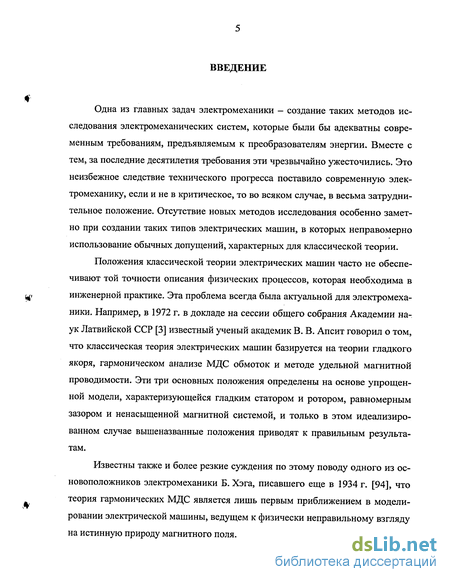 5

ВВЕДЕНИЕ

Одна из главных задач электромеханики – создание таких методов исследования электромеханических систем, которые были бы адекватны современным требованиям, предъявляемым к преобразователям энергии. Вместе с тем, за последние десятилетия требования эти чрезвычайно ужесточились. Это неизбежное следствие технического прогресса поставило современную электромеханику, если и не в критическое, то во всяком случае, в весьма затруднительное положение. Отсутствие новых методов исследования особенно заметно при создании таких типов электрических машин, в которых неправомерно использование обычных допущений, характерных для классической теории.

Положения классической теории электрических машин часто не обеспечивают той точности описания физических процессов, которая необходима в инженерной практике. Эта проблема всегда была актуальной для электромеханики. Например, в 1972 г. в докладе на сессии общего собрания Академии наук Латвийской ССР [3] известный ученый академик В. В. Апсит говорил о том, что классическая теория электрических машин базируется на теории гладкого якоря, гармоническом анализе МДС обмоток и методе удельной магнитной проводимости. Эти три основных положения определены на основе упрощенной модели, характеризующейся гладким статором и ротором, равномерным зазором и ненасыщенной магнитной системой, и только в этом идеализированном случае вышеназванные положения приводят к правильным результатам.

Известны также и более резкие суждения по этому поводу одного из основоположников электромеханики Б. Хэга, писавшего еще в 1934 г. [94], что теория гармонических МДС является лишь первым приближением в моделировании электрической машины, ведущем к физически неправильному взгляду на истинную природу магнитного поля.

dsLib.net
библиотека диссертаций